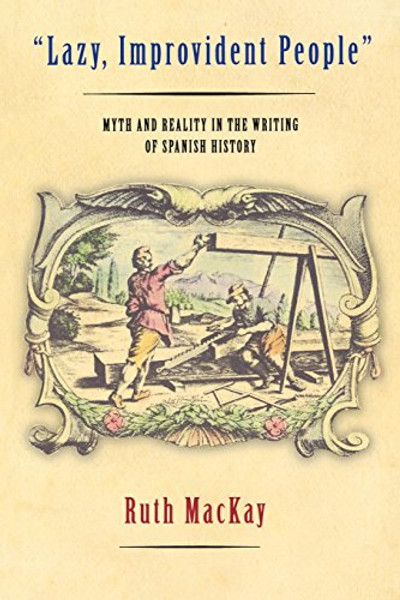 "Lazy, Improvident People"

MYTH AND REALITY IN THE WRITING OF SPANISH HISTORY

Ruth MacKay